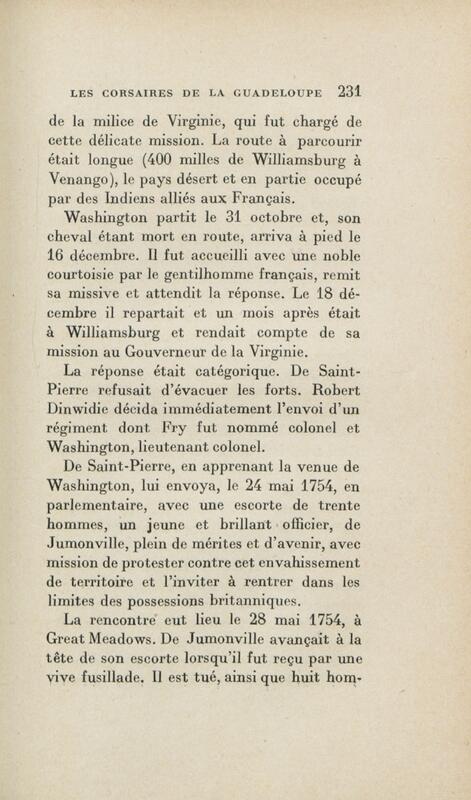 LES CORSAIRES DE LA GUADELOUPE 231

de la milice de Virginie, qui fut chargé de cette délicate mission. La route à parcourir était longue (400 milles de Williamsburg à Venango), le pays désert et en partie occupé par des Indiens alliés aux Français.

Washington partit le 31 octobre et, son cheval étant mort en route, arriva à pied le 16 décembre. Il fut accueilli avec une noble courtoisie par le gentilhomme français, remit sa missive et attendit la réponse. Le 18 décembre il repartait et un mois après était à Williamsburg et rendait compte de sa mission au Gouverneur de la Virginie.

La réponse était catégorique. De Saint-Pierre refusait d'évacuer les forts. Robert Dinwidie décida immédiatement l'envoi d'un régiment dont Fry fut nommé colonel et Washington, lieutenant colonel.

De Saint-Pierre, en apprenant la venue de Washington, lui envoya, le 24 mai 1754, en parlementaire, avec une escorte de trente hommes, un jeune et brillant officier, de Jumonville, plein de mérites et d'avenir, avec mission de protester contre cet envahissement de territoire et l'inviter à rentrer dans les limites des possessions britanniques.

La rencontre eut lieu le 28 mai 1754, à Great Meadows. De Jumonville avançait à la tête de son escorte lorsqu'il fut reçu par une vive fusillade. Il est tué, ainsi que huit hom-